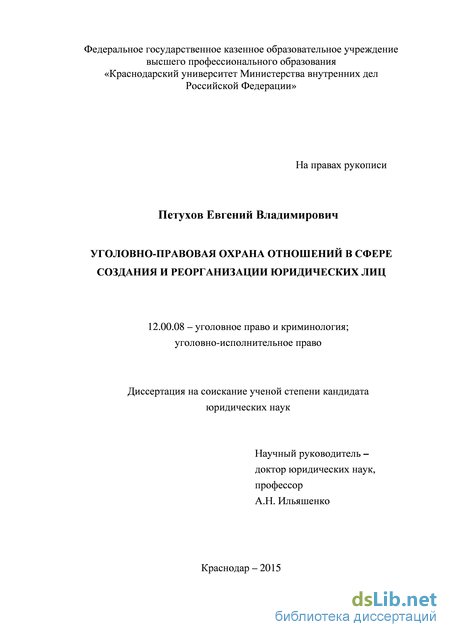 Федеральное государственное казенное образовательное учреждение высшего профессионального образования «Краснодарский университет Министерства внутренних дел Российской Федерации»

На правах рукописи

Петухов Евгений Владимирович

УГОЛОВНО-ПРАВОВАЯ ОХРАНА ОТНОШЕНИЙ В СФЕРЕ СОЗДАНИЯ И РЕОРГАНИЗАЦИИ ЮРИДИЧЕСКИХ ЛИЦ

12.00.08 – уголовное право и криминология; уголовно-исполнительное право

Диссертация на соискание ученой степени кандидата юридических наук

Научный руководитель – доктор юридических наук, профессор А.Н. Ильяшенко

Краснодар – 2015

dsLib.net
библиотека диссертаций